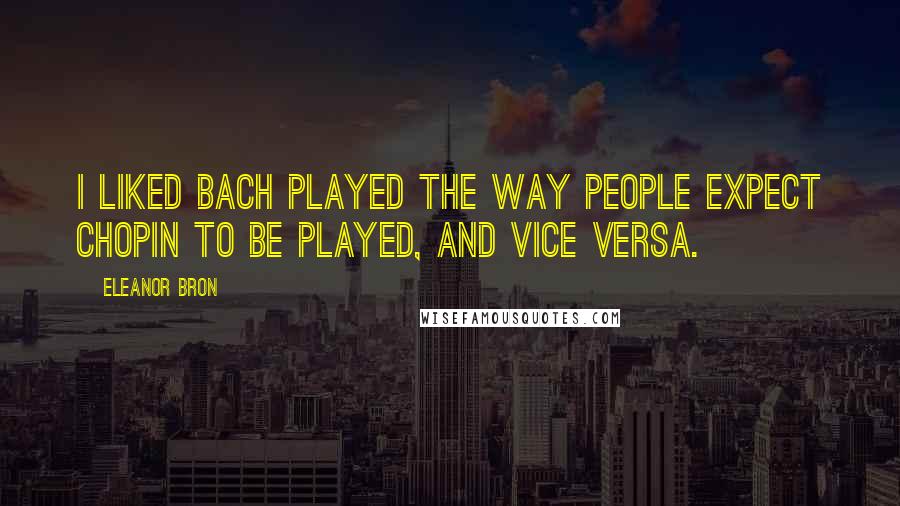 I LIKED BACH PLAYED THE WAY PEOPLE EXPECT CHOPIN TO BE PLAYED, AND VICE VERSA.

ELEANOR BRON

WISEFAMOUSQUOTES.COM